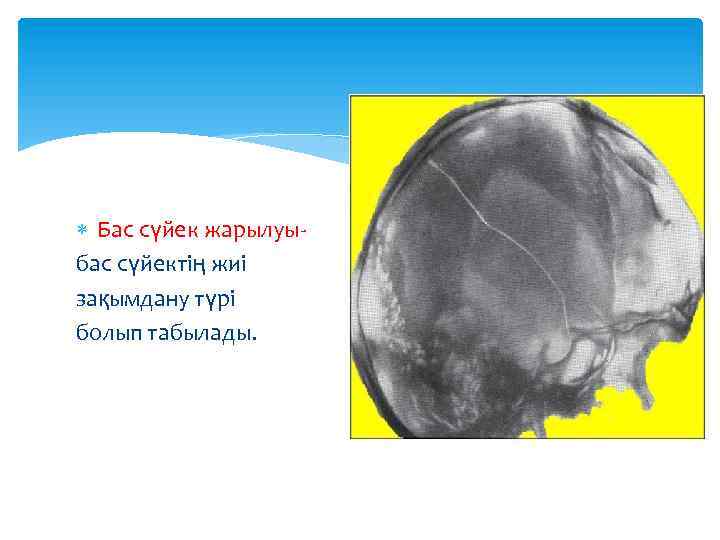 Бас сүйек жарылуы-
бас сүйектің жиі
зақымдану түрі
болып табылады.